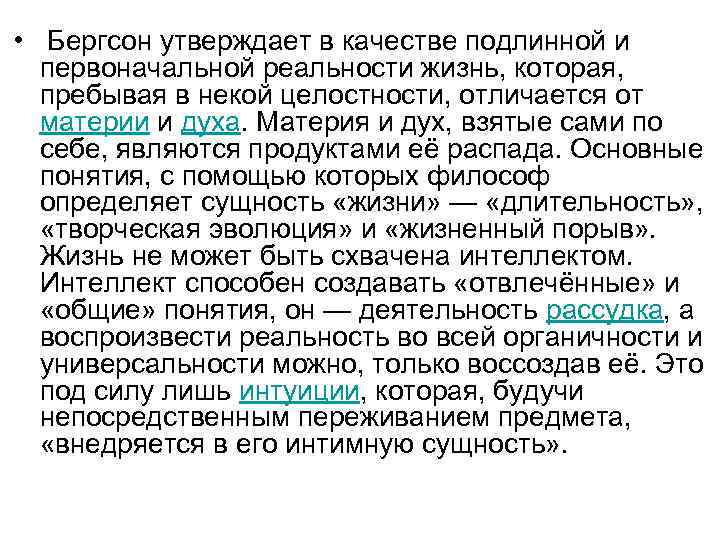 • Бергсон утверждает в качестве подлинной и первоначальной реальности жизнь, которая, пребывая в некой целостности, отличается от материи и духа. Материя и дух, взятые сами по себе, являются продуктами её распада. Основные понятия, с помощью которых философ определяет сущность «жизни» — «длительность», «творческая эволюция» и «жизненный порыв». Жизнь не может быть схвачена интеллектом. Интеллект способен создавать «отвлечённые» и «общие» понятия, он — деятельность рассудка, а воспроизвести реальность во всей органичности и универсальности можно, только воссоздав её. Это под силу лишь интуиции, которая, будучи непосредственным переживанием предмета, «внедряется в его интимную сущность».